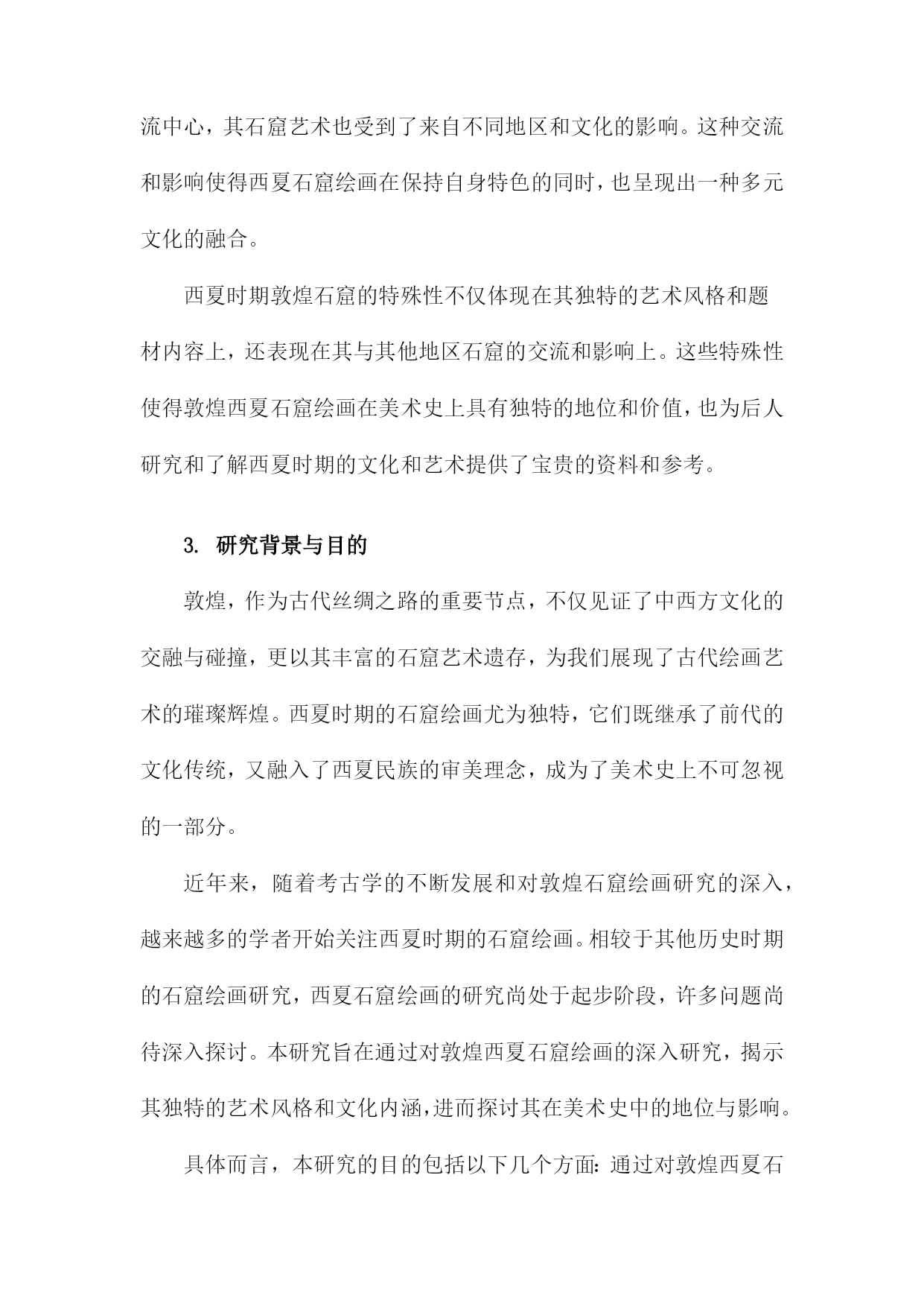 流中心，其石窟艺术也受到了来自不同地区和文化的影响。这种交流和影响使得西夏石窟绘画在保持自身特色的同时，也呈现出一种多元文化的融合。

西夏时期敦煌石窟的特殊性不仅体现在其独特的艺术风格和题材内容上，还表现在其与其他地区石窟的交流和影响上。这些特殊性使得敦煌西夏石窟绘画在美术史上具有独特的地位和价值，也为后人研究和了解西夏时期的文化和艺术提供了宝贵的资料和参考。

3. 研究背景与目的

敦煌，作为古代丝绸之路的重要节点，不仅见证了中西方文化的交融与碰撞，更以其丰富的石窟艺术遗存，为我们展现了古代绘画艺术的璀璨辉煌。西夏时期的石窟绘画尤为独特，它们既继承了前代的文化传统，又融入了西夏民族的审美理念，成为了美术史上不可忽视的一部分。

近年来，随着考古学的不断发展和对敦煌石窟绘画研究的深入，越来越多的学者开始关注西夏时期的石窟绘画。相较于其他历史时期的石窟绘画研究，西夏石窟绘画的研究尚处于起步阶段，许多问题尚待深入探讨。本研究旨在通过对敦煌西夏石窟绘画的深入研究，揭示其独特的艺术风格和文化内涵，进而探讨其在美术史中的地位与影响。

具体而言，本研究的目的包括以下几个方面：通过对敦煌西夏石